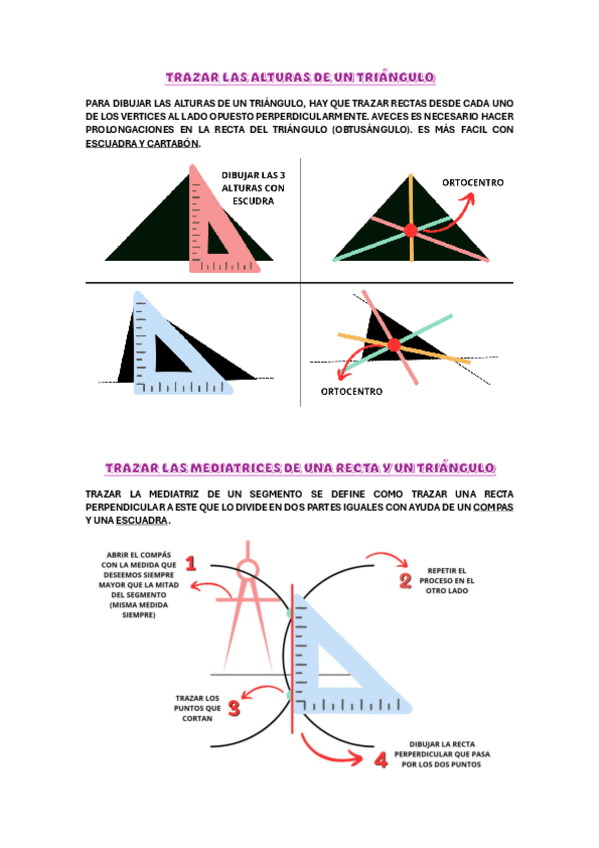 TRAZAR LAS ALTURAS DE UN TRIÁNGULO

PARA DIBUJAR LAS ALTURAS DE UN TRIÁNGULO, HAY QUE TRAZAR RECTAS DESDE CADA UNO DE LOS VERTICES AL LADO OPUESTO PERPERDICULARMENTE. AVECES ES NECESARIO HACER PROLONGACIONES EN LA RECTA DEL TRIÁNGULO (OBTUSÁNGULO). ES MÁS FACIL CON ESCUADRA Y CARTABÓN.

DIBUJAR LAS 3 ALTURAS CON ESCUDRA

ORTOCENTRO

ORTOCENTRO

TRAZAR LAS MEDIATRICES DE UNA RECTA Y UN TRIÁNGULO

TRAZAR LA MEDIATRIZ DE UN SEGMENTO SE DEFINE COMO TRAZAR UNA RECTA PERPENDICULAR A ESTE QUE LO DIVIDE EN DOS PARTES IGUALES CON AYUDA DE UN COMPAS Y UNA ESCUADRA.

ABRIR EL COMPÁS CON LA MEDIDA QUE DESEEMOS SIEMPRE MAYOR QUE LA MITAD DEL SEGMENTO (MISMA MEDIDA SIEMPRE)

1

2

REPETIR EL PROCESO EN EL OTRO LADO

TRAZAR LOS PUNTOS QUE CORTAN

3

4

DIBUJAR LA RECTA PERPERDICULAR QUE PASA POR LOS DOS PUNTOS